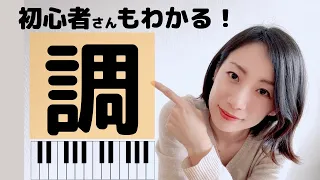 初心者さんもわかる！

調